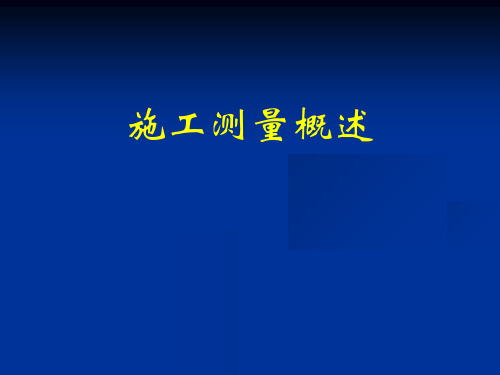 施工测量概述